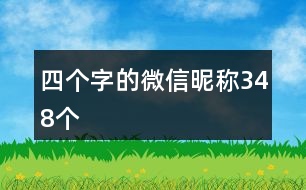 四个字的微信昵称348个